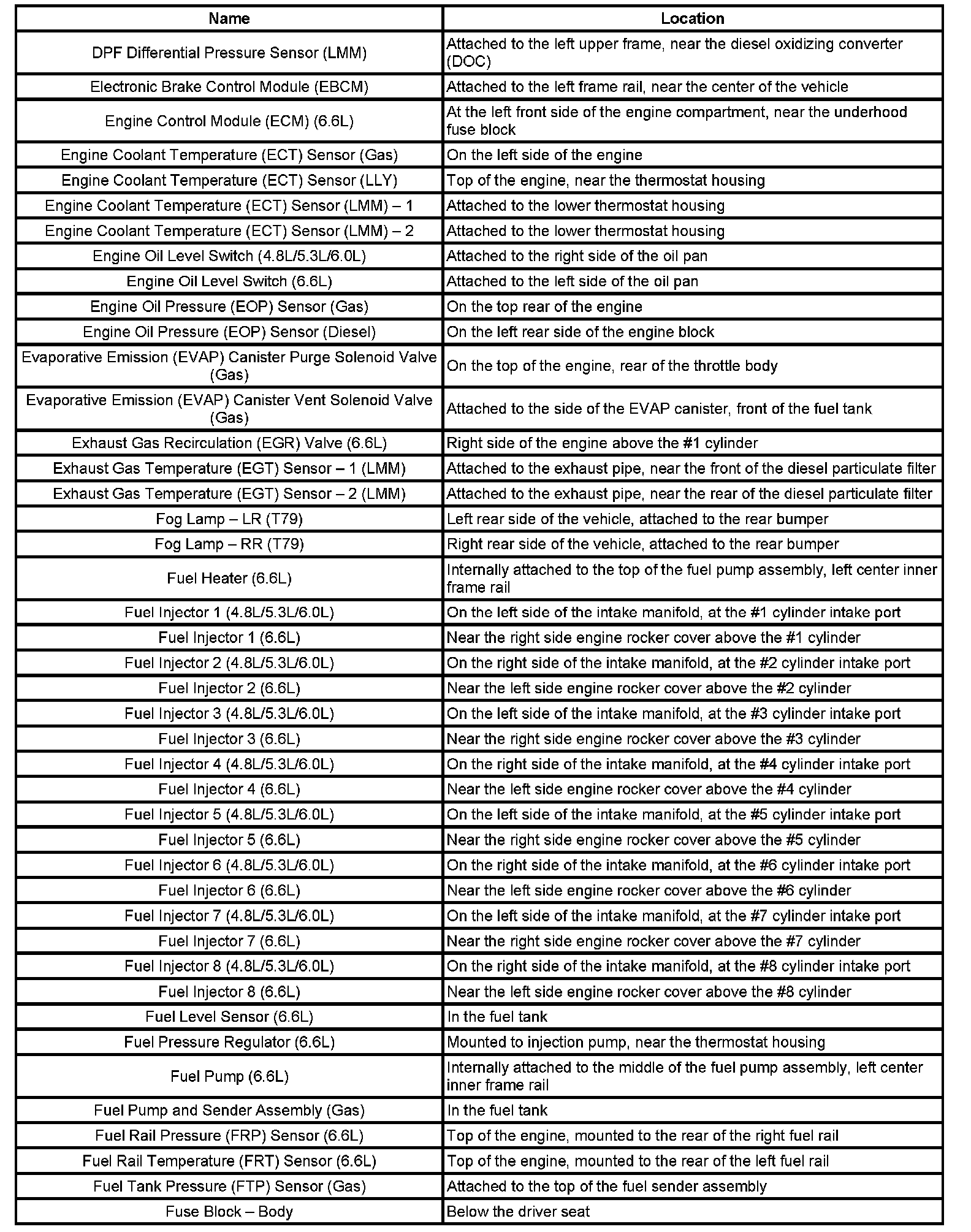 | Name | Location |
|---|---|
| DPF Differential Pressure Sensor (LMM) | Attached to the left upper frame, near the diesel oxidizing converter (DOC) |
| Electronic Brake Control Module (EBCM) | Attached to the left frame rail, near the center of the vehicle |
| Engine Control Module (ECM) (6.6L) | At the left front side of the engine compartment, near the underhood fuse block |
| Engine Coolant Temperature (ECT) Sensor (Gas) | On the left side of the engine |
| Engine Coolant Temperature (ECT) Sensor (LLY) | Top of the engine, near the thermostat housing |
| Engine Coolant Temperature (ECT) Sensor (LMM) – 1 | Attached to the lower thermostat housing |
| Engine Coolant Temperature (ECT) Sensor (LMM) – 2 | Attached to the lower thermostat housing |
| Engine Oil Level Switch (4.8L/5.3L/6.0L) | Attached to the right side of the oil pan |
| Engine Oil Level Switch (6.6L) | Attached to the left side of the oil pan |
| Engine Oil Pressure (EOP) Sensor (Gas) | On the top rear of the engine |
| Engine Oil Pressure (EOP) Sensor (Diesel) | On the left rear side of the engine block |
| Evaporative Emission (EVAP) Canister Purge Solenoid Valve (Gas) | On the top of the engine, rear of the throttle body |
| Evaporative Emission (EVAP) Canister Vent Solenoid Valve (Gas) | Attached to the side of the EVAP canister, front of the fuel tank |
| Exhaust Gas Recirculation (EGR) Valve (6.6L) | Right side of the engine above the #1 cylinder |
| Exhaust Gas Temperature (EGT) Sensor – 1 (LMM) | Attached to the exhaust pipe, near the front of the diesel particulate filter |
| Exhaust Gas Temperature (EGT) Sensor – 2 (LMM) | Attached to the exhaust pipe, near the rear of the diesel particulate filter |
| Fog Lamp – LR (T79) | Left rear side of the vehicle, attached to the rear bumper |
| Fog Lamp – RR (T79) | Right rear side of the vehicle, attached to the rear bumper |
| Fuel Heater (6.6L) | Internally attached to the top of the fuel pump assembly, left center inner frame rail |
| Fuel Injector 1 (4.8L/5.3L/6.0L) | On the left side of the intake manifold, at the #1 cylinder intake port |
| Fuel Injector 1 (6.6L) | Near the right side engine rocker cover above the #1 cylinder |
| Fuel Injector 2 (4.8L/5.3L/6.0L) | On the right side of the intake manifold, at the #2 cylinder intake port |
| Fuel Injector 2 (6.6L) | Near the left side engine rocker cover above the #2 cylinder |
| Fuel Injector 3 (4.8L/5.3L/6.0L) | On the left side of the intake manifold, at the #3 cylinder intake port |
| Fuel Injector 3 (6.6L) | Near the right side engine rocker cover above the #3 cylinder |
| Fuel Injector 4 (4.8L/5.3L/6.0L) | On the right side of the intake manifold, at the #4 cylinder intake port |
| Fuel Injector 4 (6.6L) | Near the left side engine rocker cover above the #4 cylinder |
| Fuel Injector 5 (4.8L/5.3L/6.0L) | On the left side of the intake manifold, at the #5 cylinder intake port |
| Fuel Injector 5 (6.6L) | Near the right side engine rocker cover above the #5 cylinder |
| Fuel Injector 6 (4.8L/5.3L/6.0L) | On the right side of the intake manifold, at the #6 cylinder intake port |
| Fuel Injector 6 (6.6L) | Near the left side engine rocker cover above the #6 cylinder |
| Fuel Injector 7 (4.8L/5.3L/6.0L) | On the left side of the intake manifold, at the #7 cylinder intake port |
| Fuel Injector 7 (6.6L) | Near the right side engine rocker cover above the #7 cylinder |
| Fuel Injector 8 (4.8L/5.3L/6.0L) | On the right side of the intake manifold, at the #8 cylinder intake port |
| Fuel Injector 8 (6.6L) | Near the left side engine rocker cover above the #8 cylinder |
| Fuel Level Sensor (6.6L) | In the fuel tank |
| Fuel Pressure Regulator (6.6L) | Mounted to injection pump, near the thermostat housing |
| Fuel Pump (6.6L) | Internally attached to the middle of the fuel pump assembly, left center inner frame rail |
| Fuel Pump and Sender Assembly (Gas) | In the fuel tank |
| Fuel Rail Pressure (FRP) Sensor (6.6L) | Top of the engine, mounted to the rear of the right fuel rail |
| Fuel Rail Temperature (FRT) Sensor (6.6L) | Top of the engine, mounted to the rear of the left fuel rail |
| Fuel Tank Pressure (FTP) Sensor (Gas) | Attached to the top of the fuel sender assembly |
| Fuse Block – Body | Below the driver seat |